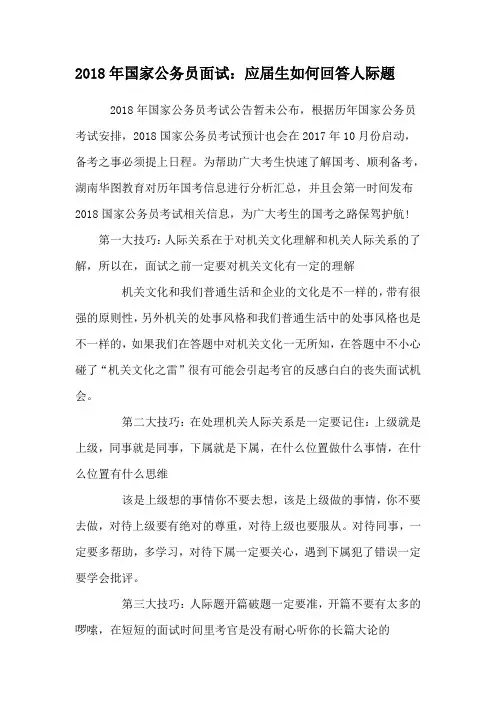 2018 年国家公务员面试：应届生如何回答人际题

2018 年国家公务员考试公告暂未公布，根据历年国家公务员考试安排，2018 国家公务员考试预计也会在 2017 年 10 月份启动，备考之事必须提上日程。为帮助广大考生快速了解国考、顺利备考，湖南华图教育对历年国考信息进行分析汇总，并且会第一时间发布 2018 国家公务员考试相关信息，为广大考生的国考之路保驾护航！

第一大技巧：人际关系在于对机关文化理解和机关人际关系的了解，所以在，面试之前一定要对机关文化有一定的理解

机关文化和我们普通生活和企业的文化是不一样的，带有很强的原则性，另外机关的处事风格和我们普通生活中的处事风格也是不一样的，如果我们在答题中对机关文化一无所知，在答题中不小心碰了“机关文化之雷”很有可能会引起考官的反感白白的丧失面试机会。

第二大技巧：在处理机关人际关系是一定要记住：上级就是上级，同事就是同事，下属就是下属，在什么位置做什么事情，在什么位置有什么思维

该是上级想的事情你不要去想，该是上级做的事情，你不要去做，对待上级要有绝对的尊重，对待上级也要服从。对待同事，一定要多帮助，多学习，对待下属一定要关心，遇到下属犯了错误一定要学会批评。

第三大技巧：人际题开篇破题一定要准，开篇不要有太多的啰嗦，在短短的面试时间里考官是没有耐心听你的长篇大论的